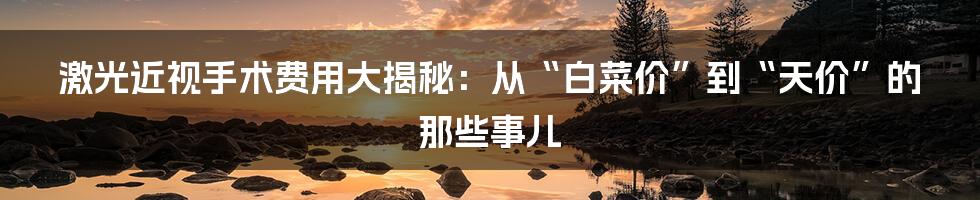 激光近视手术费用大揭秘：从“白菜价”到“天价”的那些事儿